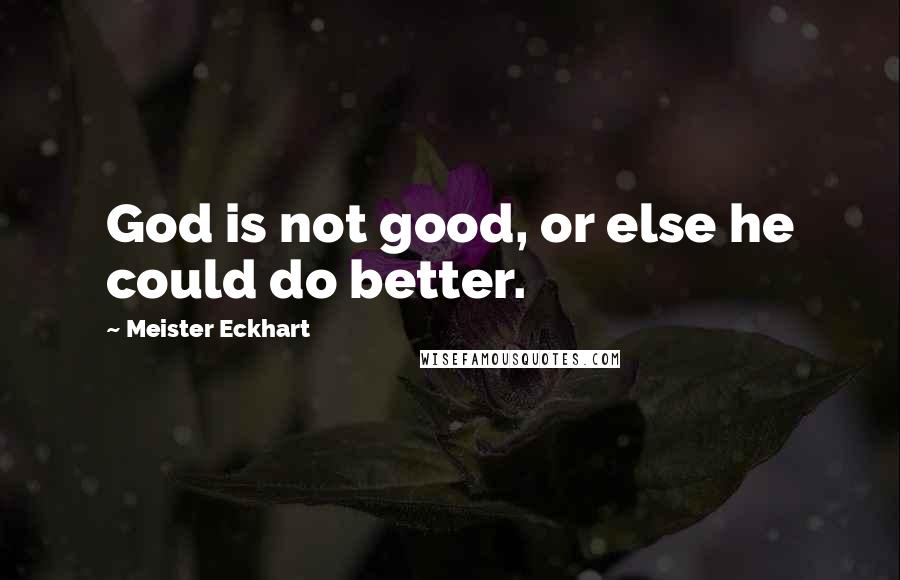 God is not good, or else he could do better.

~ Meister Eckhart

WISEFAMOUSQUOTES.COM